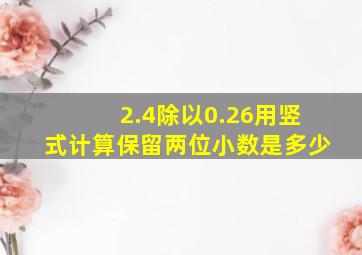 2.4除以0.26用竖式计算保留两位小数是多少